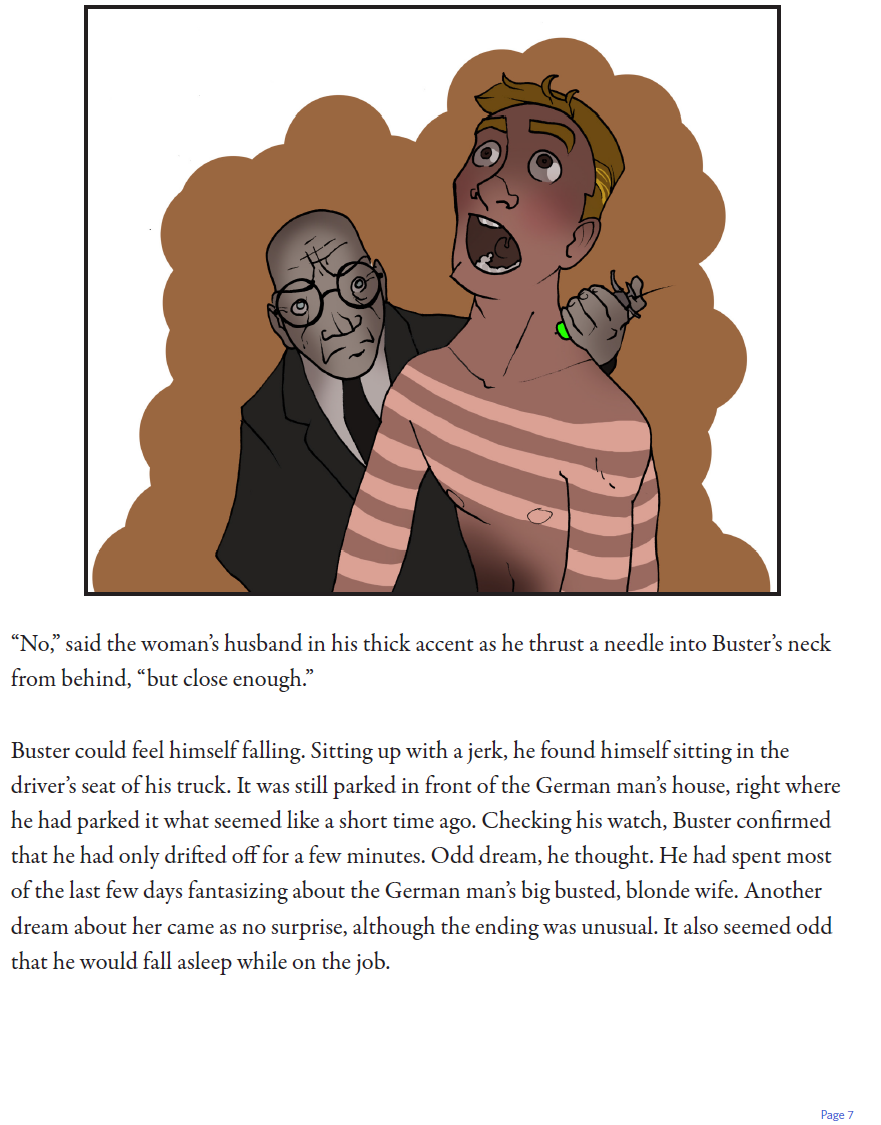 “No,” said the woman’s husband in his thick accent as he thrust a needle into Buster’s neck from behind, “but close enough.”

Buster could feel himself falling. Sitting up with a jerk, he found himself sitting in the driver’s seat of his truck. It was still parked in front of the German man’s house, right where he had parked it what seemed like a short time ago. Checking his watch, Buster confirmed that he had only drifted off for a few minutes. Odd dream, he thought. He had spent most of the last few days fantasizing about the German man’s big busted, blonde wife. Another dream about her came as no surprise, although the ending was unusual. It also seemed odd that he would fall asleep while on the job.

Page 7